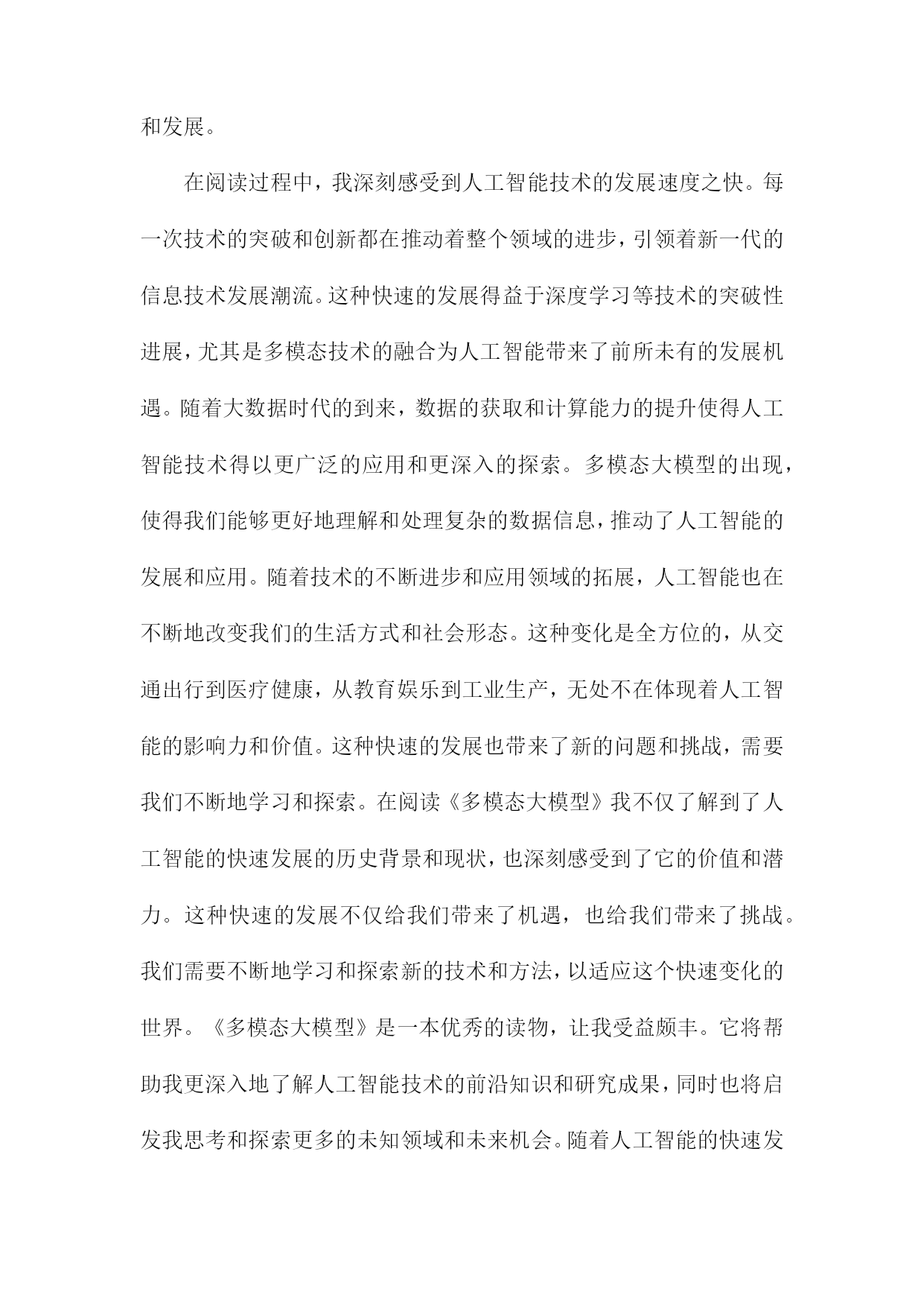 和发展。

在阅读过程中，我深刻感受到人工智能技术的发展速度之快。每一次技术的突破和创新都在推动着整个领域的进步，引领着新一代的信息技术发展潮流。这种快速的发展得益于深度学习等技术的突破性进展，尤其是多模态技术的融合为人工智能带来了前所未有的发展机遇。随着大数据时代的到来，数据的获取和计算能力的提升使得人工智能技术得以更广泛的应用和更深入的探索。多模态大模型的出现，使得我们能够更好地理解和处理复杂的数据信息，推动了人工智能的发展和应用。随着技术的不断进步和应用领域的拓展，人工智能也在不断地改变我们的生活方式和社会形态。这种变化是全方位的，从交通出行到医疗健康，从教育娱乐到工业生产，无处不在体现着人工智能的影响力和价值。这种快速的发展也带来了新的问题和挑战，需要我们不断地学习和探索。在阅读《多模态大模型》我不仅了解到了人工智能的快速发展的历史背景和现状，也深刻感受到了它的价值和潜力。这种快速的发展不仅给我们带来了机遇，也给我们带来了挑战。我们需要不断地学习和探索新的技术和方法，以适应这个快速变化的世界。《多模态大模型》是一本优秀的读物，让我受益颇丰。它将帮助我更深入地了解人工智能技术的前沿知识和研究成果，同时也将启发我思考和探索更多的未知领域和未来机会。随着人工智能的快速发